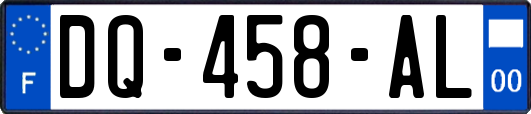 F

DQ-458-AL

00